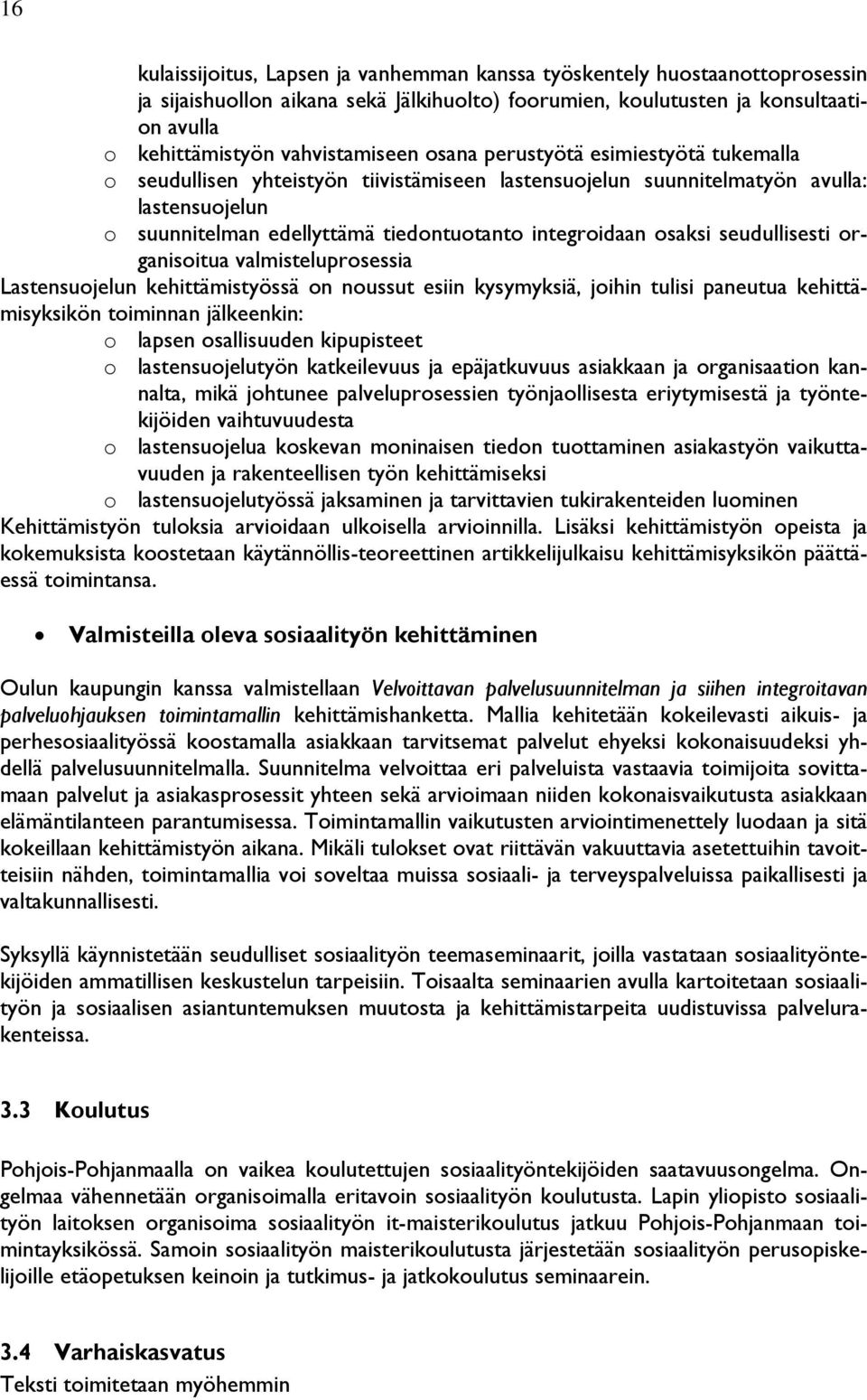 16

kulaissijoitus, Lapsen ja vanhemman kanssa työskentely huostaanottoprosessin ja sijaishuollon aikana sekä Jälkihuolto) foorumien, koulutusten ja konsultaation avulla
o kehittämistyön vahvistamiseen osana perustyötä esimiestyötä tukemalla
o seudullisen yhteistyön tiivistämiseen lastensuojelun suunnitelmatyön avulla: lastensuojelun
o suunnitelman edellyttämä tiedontuotanto integroidaan osaksi seudullisesti organisoitua valmisteluprosessia
Lastensuojelun kehittämistyössä on noussut esiin kysymyksiä, joihin tulisi paneutua kehittämisyksikön toiminnan jälkeenkin:
o lapsen osallisuuden kipupisteet
o lastensuojelutyön katkeilevuus ja epäjatkuvuus asiakkaan ja organisaation kannalta, mikä johtunee palveluprosessien työnjaollisesta eriytymisestä ja työntekijöiden vaihtuvuudesta
o lastensuojelua koskevan moninaisen tiedon tuottaminen asiakastyön vaikuttavuuden ja rakenteellisen työn kehittämiseksi
o lastensuojelutyössä jaksaminen ja tarvittavien tukirakenteiden luominen
Kehittämistyön tuloksia arvioidaan ulkoisella arvioinnilla. Lisäksi kehittämistyön opeista ja kokemuksista koostetaan käytännöllis-teoreettinen artikkelijulkaisu kehittämisyksikön päättäessä toimintansa.

• Valmisteilla oleva sosiaalityön kehittäminen

Oulun kaupungin kanssa valmistellaan Velvoittavan palvelusuunnitelman ja siihen integroitavan palveluohjauksen toimintamallin kehittämishanketta. Mallia kehitetään kokeilevasti aikuis- ja perhesosiaalityössä koostamalla asiakkaan tarvitsemat palvelut ehyeksi kokonaisuudeksi yhdellä palvelusuunnitelmalla. Suunnitelma velvoittaa eri palveluista vastaavia toimijoita sovittamaan palvelut ja asiakasprosessit yhteen sekä arvioimaan niiden kokonaisvaikutusta asiakkaan elämäntilanteen parantumisessa. Toimintamallin vaikutusten arviointimenettely luodaan ja sitä kokeillaan kehittämistyön aikana. Mikäli tulokset ovat riittävän vakuuttavia asetettuihin tavoitteisiin nähden, toimintamallia voi soveltaa muissa sosiaali- ja terveyspalveluissa paikallisesti ja valtakunnallisesti.

Syksyllä käynnistetään seudulliset sosiaalityön teemaseminaarit, joilla vastataan sosiaalityöntekijöiden ammatillisen keskustelun tarpeisiin. Toisaalta seminaarien avulla kartoitetaan sosiaalityön ja sosiaalisen asiantuntemuksen muutosta ja kehittämistarpeita uudistuvissa palvelurakenteissa.

3.3 Koulutus

Pohjois-Pohjanmaalla on vaikea koulutettujen sosiaalityöntekijöiden saatavuusongelma. Ongelmaa vähennetään organisoimalla eritavoin sosiaalityön koulutusta. Lapin yliopisto sosiaalityön laitoksen organisoima sosiaalityön it-maisterikoulutus jatkuu Pohjois-Pohjanmaan toimintayksikössä. Samoin sosiaalityön maisterikoulutusta järjestetään sosiaalityön perusopiskelijoille etäopetuksen keinoin ja tutkimus- ja jatkokoulutus seminaarein.

3.4 Varhaiskasvatus
Teksti toimitetaan myöhemmin